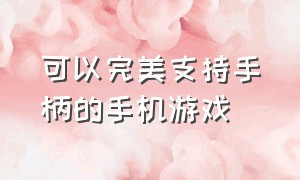 可以完美支持手柄的手机游戏